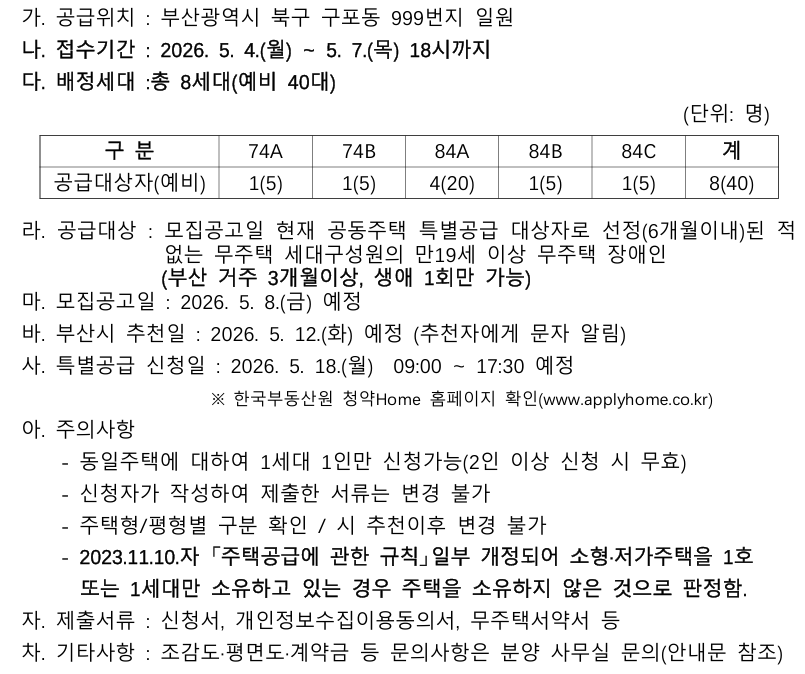 가. 공급위치 : 부산광역시 북구 구포동 999번지 일원
나. 접수기간 : 2026. 5. 4.(월) ~ 5. 7.(목) 18시까지
다. 배정세대 :총 8세대(예비 40대)

(단위: 명)

| 구 분 | 74A | 74B | 84A | 84B | 84C | 계 |
|---|---|---|---|---|---|---|
| 공급대상자(예비) | 1(5) | 1(5) | 4(20) | 1(5) | 1(5) | 8(40) |

라. 공급대상 : 모집공고일 현재 공동주택 특별공급 대상자로 선정(6개월이내)된 적 없는 무주택 세대구성원의 만19세 이상 무주택 장애인
(부산 거주 3개월이상, 생애 1회만 가능)
마. 모집공고일 : 2026. 5. 8.(금) 예정
바. 부산시 추천일 : 2026. 5. 12.(화) 예정 (추천자에게 문자 알림)
사. 특별공급 신청일 : 2026. 5. 18.(월) 09:00 ~ 17:30 예정
※ 한국부동산원 청약Home 홈페이지 확인(www.applyhome.co.kr)
아. 주의사항
- 동일주택에 대하여 1세대 1인만 신청가능(2인 이상 신청 시 무효)
- 신청자가 작성하여 제출한 서류는 변경 불가
- 주택형/평형별 구분 확인 / 시 추천이후 변경 불가
- 2023.11.10.자 「주택공급에 관한 규칙」일부 개정되어 소형·저가주택을 1호 또는 1세대만 소유하고 있는 경우 주택을 소유하지 않은 것으로 판정함.
자. 제출서류 : 신청서, 개인정보수집이용동의서, 무주택서약서 등
차. 기타사항 : 조감도·평면도·계약금 등 문의사항은 분양 사무실 문의(안내문 참조)